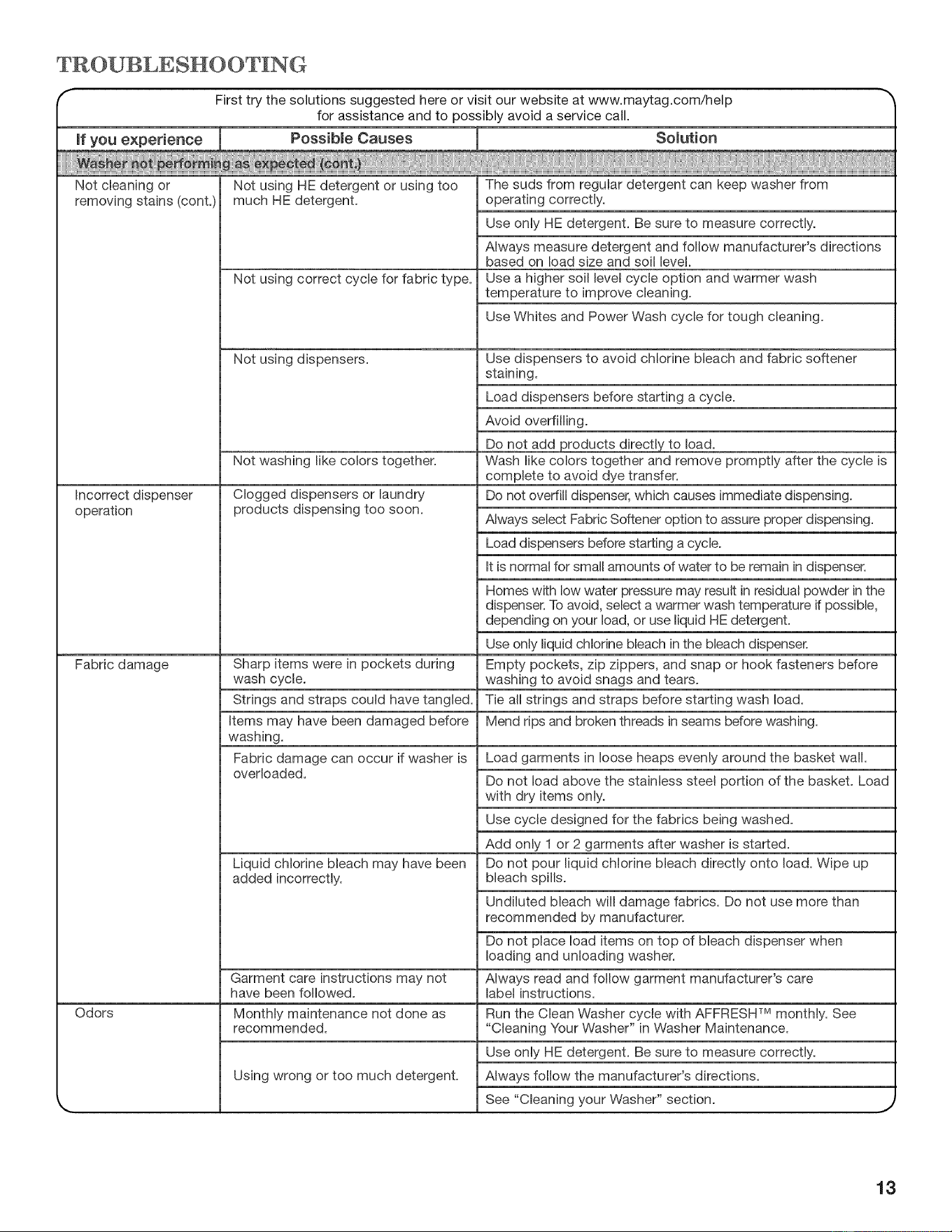 TROUBLESHOOTING

First try the solutions suggested here or visit our website at www.maytag.com/help for assistance and to possibly avoid a service call.

| If you experience | Possible Causes | Solution |
|---|---|---|
| Washer not performing as expected (cont.) | | |
| Not cleaning or removing stains (cont.) | Not using HE detergent or using too much HE detergent. | The suds from regular detergent can keep washer from operating correctly. |
| | | Use only HE detergent. Be sure to measure correctly. |
| | | Always measure detergent and follow manufacturer's directions based on load size and soil level. |
| | Not using correct cycle for fabric type. | Use a higher soil level cycle option and warmer wash temperature to improve cleaning. |
| | | Use Whites and Power Wash cycle for tough cleaning. |
| | Not using dispensers. | Use dispensers to avoid chlorine bleach and fabric softener staining. |
| | | Load dispensers before starting a cycle. |
| | | Avoid overfilling. |
| | | Do not add products directly to load. |
| | Not washing like colors together. | Wash like colors together and remove promptly after the cycle is complete to avoid dye transfer. |
| Incorrect dispenser operation | Clogged dispensers or laundry products dispensing too soon. | Do not overfill dispenser, which causes immediate dispensing. |
| | | Always select Fabric Softener option to assure proper dispensing. |
| | | Load dispensers before starting a cycle. |
| | | It is normal for small amounts of water to be remain in dispenser. |
| | | Homes with low water pressure may result in residual powder in the dispenser. To avoid, select a warmer wash temperature if possible, depending on your load, or use liquid HE detergent. |
| | | Use only liquid chlorine bleach in the bleach dispenser. |
| Fabric damage | Sharp items were in pockets during wash cycle. | Empty pockets, zip zippers, and snap or hook fasteners before washing to avoid snags and tears. |
| | Strings and straps could have tangled. | Tie all strings and straps before starting wash load. |
| | Items may have been damaged before washing. | Mend rips and broken threads in seams before washing. |
| | Fabric damage can occur if washer is overloaded. | Load garments in loose heaps evenly around the basket wall. |
| | | Do not load above the stainless steel portion of the basket. Load with dry items only. |
| | | Use cycle designed for the fabrics being washed. |
| | | Add only 1 or 2 garments after washer is started. |
| | Liquid chlorine bleach may have been added incorrectly. | Do not pour liquid chlorine bleach directly onto load. Wipe up bleach spills. |
| | | Undiluted bleach will damage fabrics. Do not use more than recommended by manufacturer. |
| | | Do not place load items on top of bleach dispenser when loading and unloading washer. |
| | Garment care instructions may not have been followed. | Always read and follow garment manufacturer's care label instructions. |
| Odors | Monthly maintenance not done as recommended. | Run the Clean Washer cycle with AFFRESH™ monthly. See "Cleaning Your Washer" in Washer Maintenance. |
| | Using wrong or too much detergent. | Use only HE detergent. Be sure to measure correctly. |
| | | Always follow the manufacturer's directions. |
| | | See "Cleaning your Washer" section. |

13